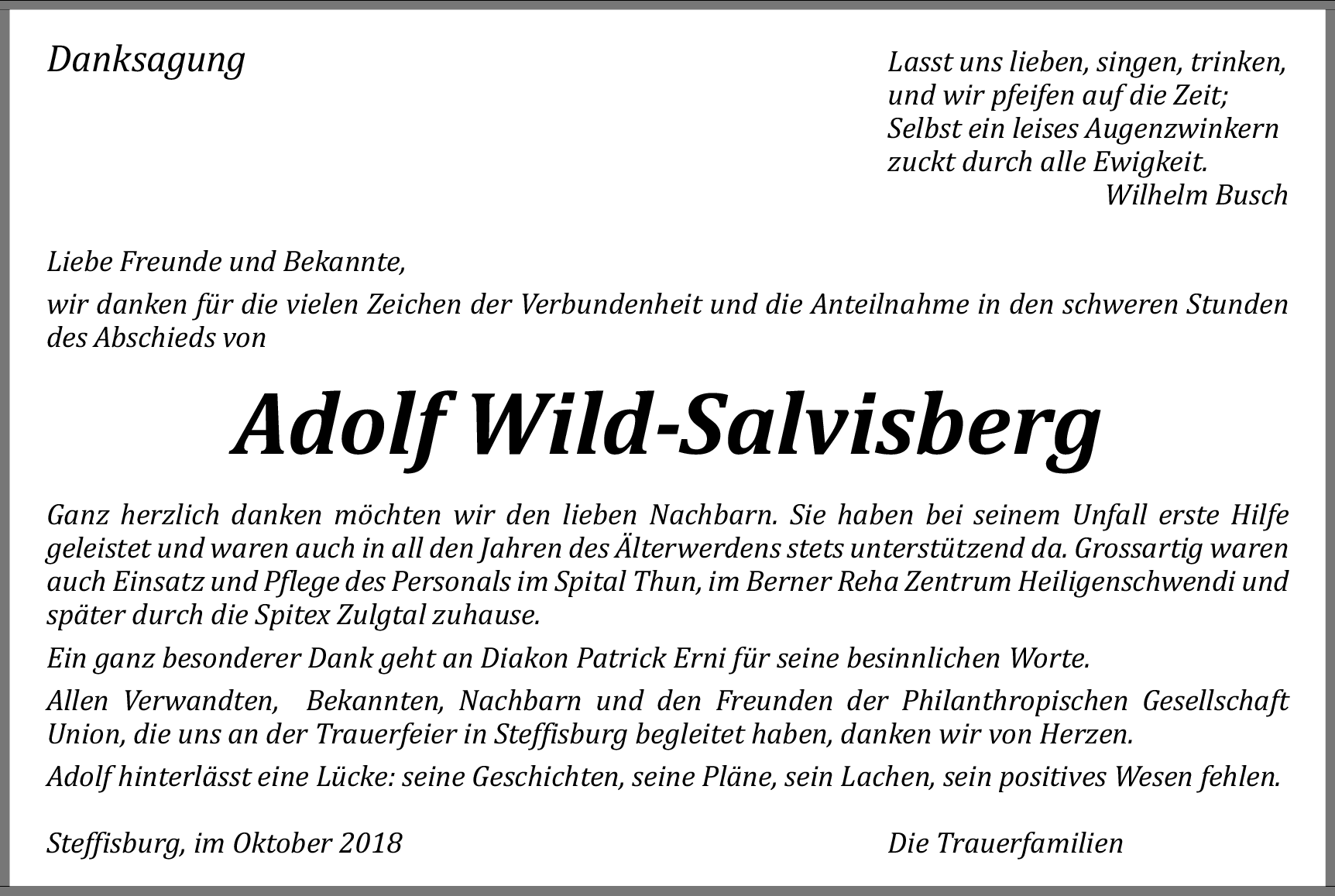 Danksagung

Lasst uns lieben, singen, trinken,
und wir pfeifen auf die Zeit;
Selbst ein leises Augenzwinkern
zuckt durch alle Ewigkeit.
Wilhelm Busch

Liebe Freunde und Bekannte,

wir danken für die vielen Zeichen der Verbundenheit und die Anteilnahme in den schweren Stunden des Abschieds von

Adolf Wild-Salvisberg

Ganz herzlich danken möchten wir den lieben Nachbarn. Sie haben bei seinem Unfall erste Hilfe geleistet und waren auch in all den Jahren des Älterwerdens stets unterstützend da. Grossartig waren auch Einsatz und Pflege des Personals im Spital Thun, im Berner Reha Zentrum Heiligenschwendi und später durch die Spitex Zulgtal zuhause.

Ein ganz besonderer Dank geht an Diakon Patrick Erni für seine besinnlichen Worte.

Allen Verwandten, Bekannten, Nachbarn und den Freunden der Philanthropischen Gesellschaft Union, die uns an der Trauerfeier in Steffisburg begleitet haben, danken wir von Herzen.

Adolf hinterlässt eine Lücke: seine Geschichten, seine Pläne, sein Lachen, sein positives Wesen fehlen.

Steffisburg, im Oktober 2018

Die Trauerfamilien